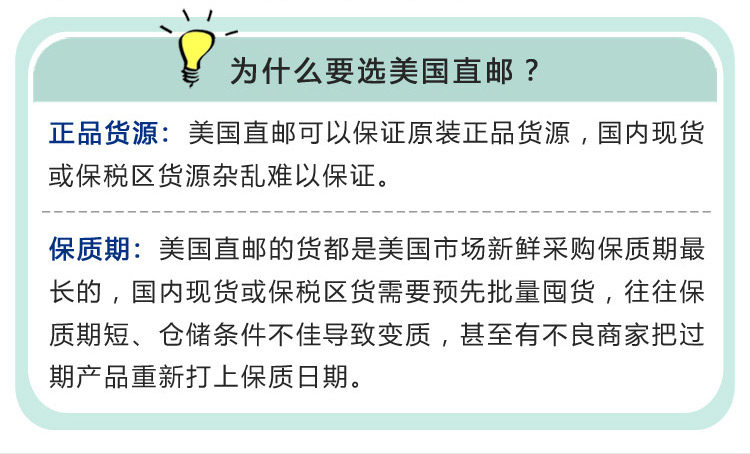 为什么要选美国直邮？

正品货源：美国直邮可以保证原装正品货源，国内现货或保税区货源杂乱难以保证。

保质期：美国直邮的货都是美国市场新鲜采购保质期最长的，国内现货或保税区货需要预先批量囤货，往往保质期短、仓储条件不佳导致变质，甚至有不良商家把过期产品重新打上保质日期。